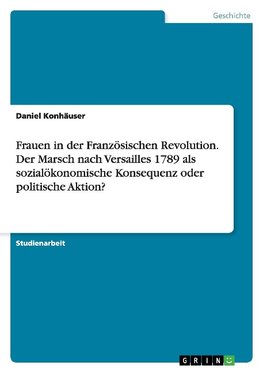 Geschichte

Daniel Konhäuser

Frauen in der Französischen Revolution. Der Marsch nach Versailles 1789 als sozialökonomische Konsequenz oder politische Aktion?

Studienarbeit

GRIN